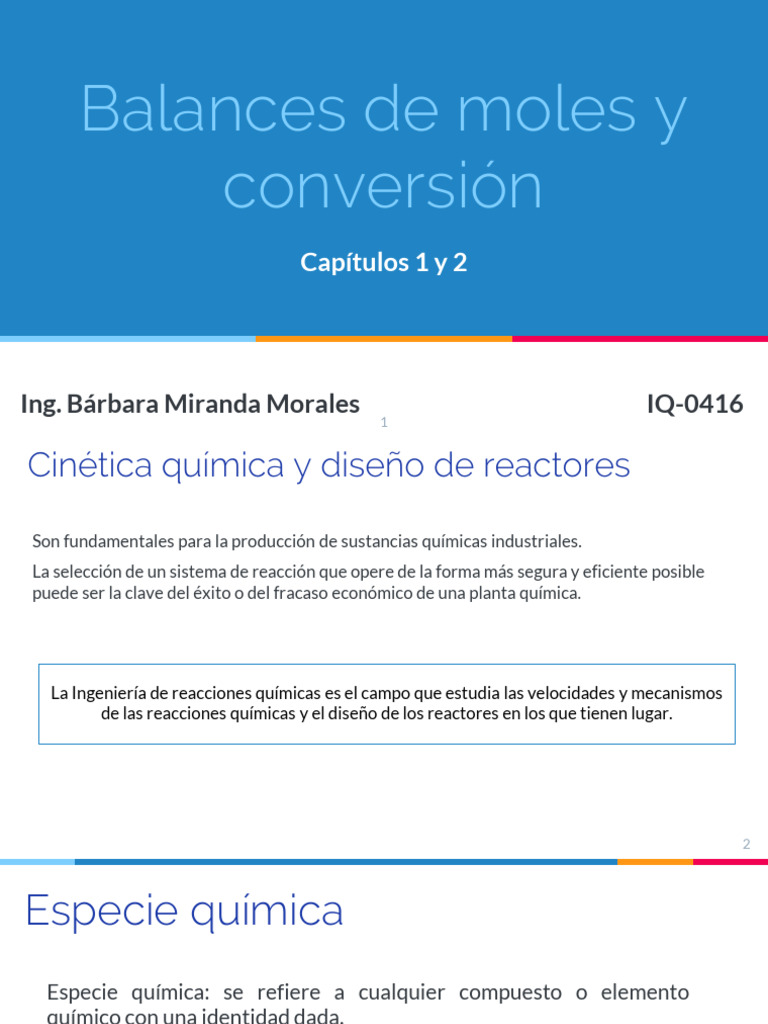 Balances de moles y conversión

Capítulos 1 y 2

Ing. Bárbara Miranda Morales

IQ-0416

1

Cinética química y diseño de reactores

Son fundamentales para la producción de sustancias químicas industriales.

La selección de un sistema de reacción que opere de la forma más segura y eficiente posible puede ser la clave del éxito o del fracaso económico de una planta química.

La Ingeniería de reacciones químicas es el campo que estudia las velocidades y mecanismos de las reacciones químicas y el diseño de los reactores en los que tienen lugar.

2

Especie química

Especie química: se refiere a cualquier compuesto o elemento químico con una identidad dada.